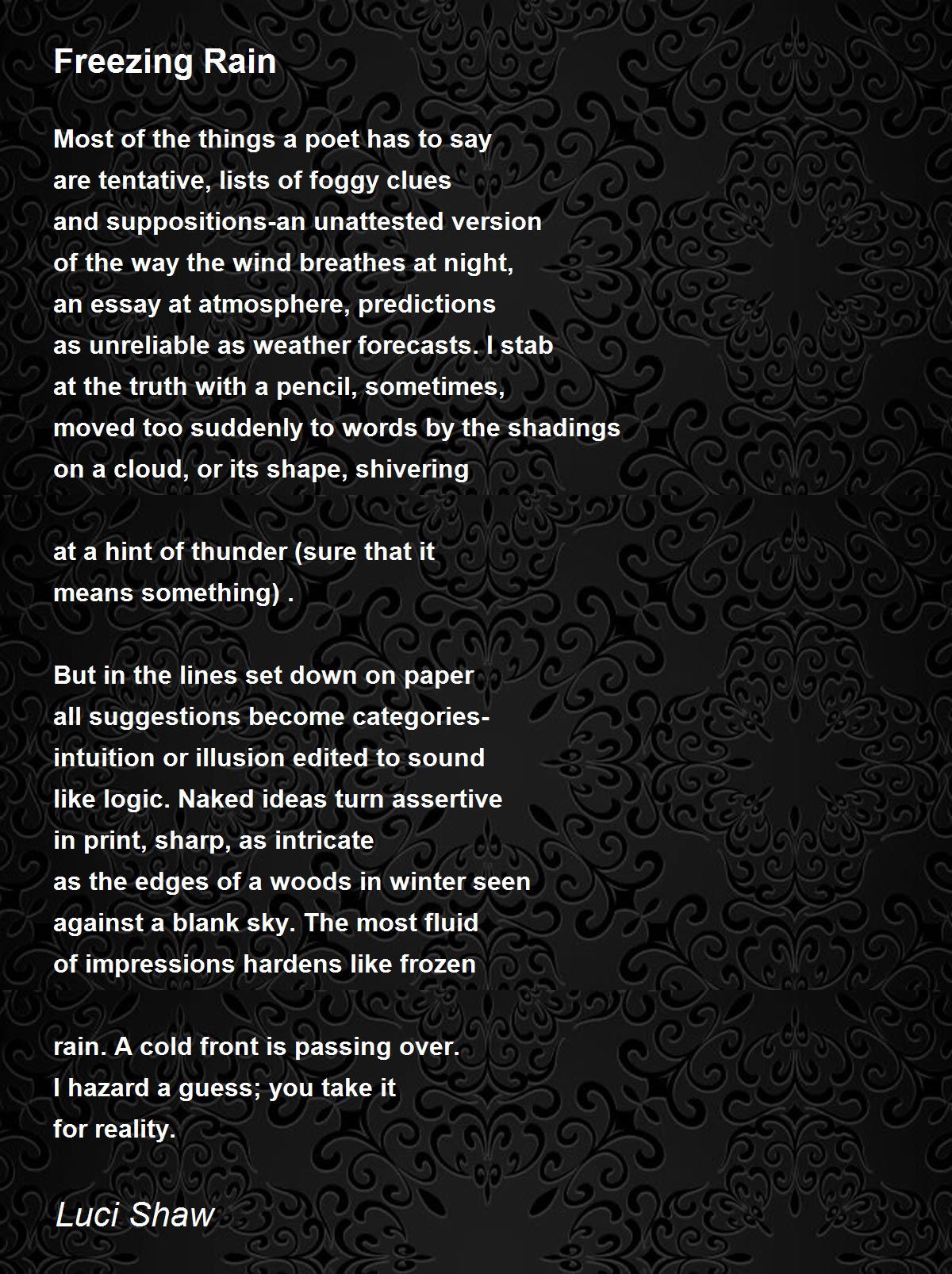 Freezing Rain

Most of the things a poet has to say
are tentative, lists of foggy clues
and suppositions-an unattested version
of the way the wind breathes at night,
an essay at atmosphere, predictions
as unreliable as weather forecasts. I stab
at the truth with a pencil, sometimes,
moved too suddenly to words by the shadings
on a cloud, or its shape, shivering

at a hint of thunder (sure that it
means something) .

But in the lines set down on paper
all suggestions become categories-
intuition or illusion edited to sound
like logic. Naked ideas turn assertive
in print, sharp, as intricate
as the edges of a woods in winter seen
against a blank sky. The most fluid
of impressions hardens like frozen

rain. A cold front is passing over.
I hazard a guess; you take it
for reality.

Luci Shaw